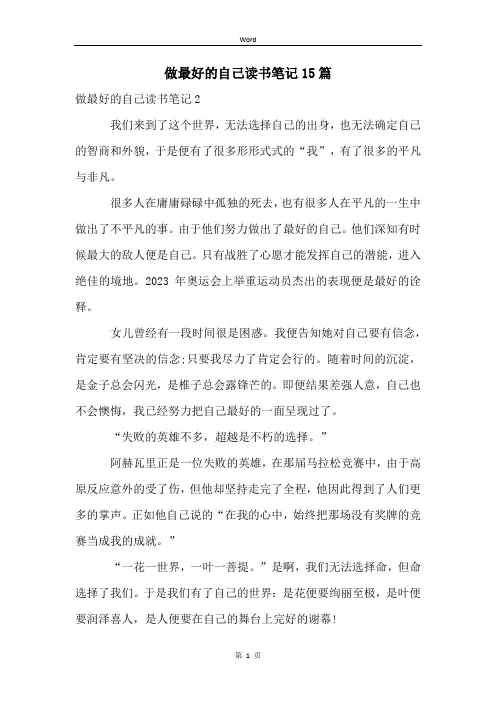 Word

做最好的自己读书笔记15篇

做最好的自己读书笔记2

我们来到了这个世界，无法选择自己的出身，也无法确定自己的智商和外貌，于是便有了很多形形式式的“我”，有了很多的平凡与非凡。

很多人在庸庸碌碌中孤独的死去，也有很多人在平凡的一生中做出了不平凡的事。由于他们努力做出了最好的自己。他们深知有时候最大的敌人便是自己。只有战胜了心愿才能发挥自己的潜能，进入绝佳的境地。2023 年奥运会上举重运动员杰出的表现便是最好的诠释。

女儿曾经有一段时间很是困惑。我便告知她对自己要有信念，肯定要有坚决的信念;只要我尽力了肯定会行的。随着时间的沉淀，是金子总会闪光，是椎子总会露锋芒的。即便结果差强人意，自己也不会懊悔，我已经努力把自己最好的一面呈现过了。

“失败的英雄不多，超越是不朽的选择。”

阿赫瓦里正是一位失败的英雄，在那届马拉松竞赛中，由于高原反应意外的受了伤，但他却坚持走完了全程，他因此得到了人们更多的掌声。正如他自己说的“在我的心中，始终把那场没有奖牌的竞赛当成我的成就。”

“一花一世界，一叶一菩提。”是啊，我们无法选择命，但命选择了我们。于是我们有了自己的世界：是花便要绚丽至极，是叶便要润泽喜人，是人便要在自己的舞台上完好的谢幕!

第 1 页